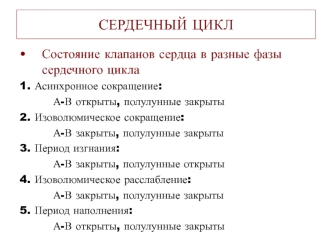 СЕРДЕЧНЫЙ ЦИКЛ

• Состояние клапанов сердца в разные фазы сердечного цикла

1. Асинхронное сокращение:
А-В открыты, полулунные закрыты

2. Изоволюмическое сокращение:
А-В закрыты, полулунные закрыты

3. Период изгнания:
А-В закрыты, полулунные открыты

4. Изоволюмическое расслабление:
А-В закрыты, полулунные закрыты

5. Период наполнения:
А-В открыты, полулунные закрыты